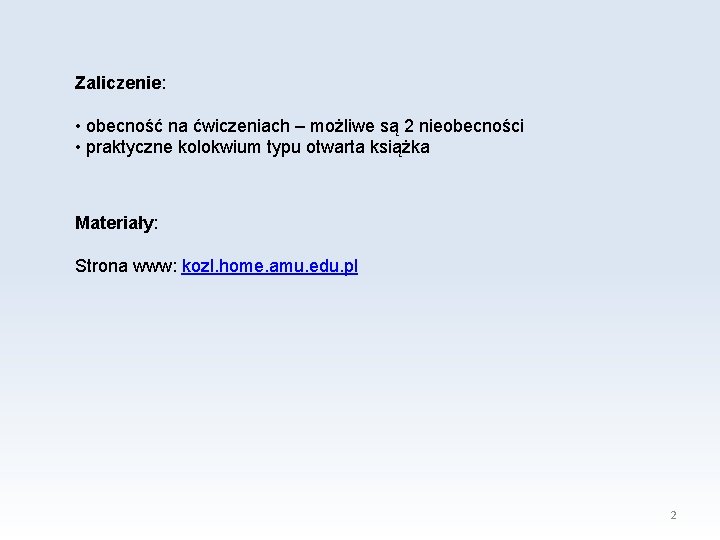 Zaliczenie:

• obecność na ćwiczeniach – możliwe są 2 nieobecności
• praktyczne kolokwium typu otwarta książka

Materiały:

Strona www: kozl.home.amu.edu.pl

2